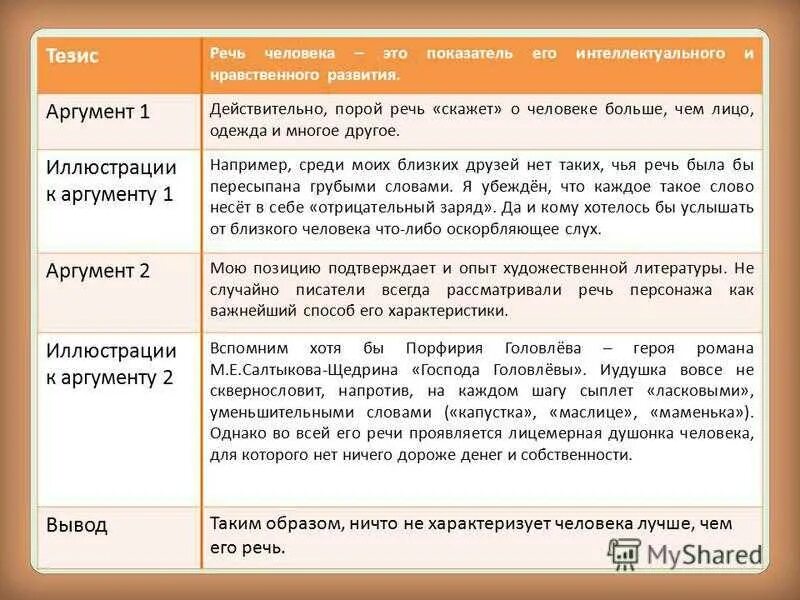 | Тезис | Речь человека – это показатель его интеллектуального и нравственного развития. |
|---|---|
| Аргумент 1 | Действительно, порой речь «скажет» о человеке больше, чем лицо, одежда и многое другое. |
| Иллюстрации к аргументу 1 | Например, среди моих близких друзей нет таких, чья речь была бы пересыпана грубыми словами. Я убеждён, что каждое такое слово несёт в себе «отрицательный заряд». Да и кому хотелось бы услышать от близкого человека что-либо оскорбляющее слух. |
| Аргумент 2 | Мою позицию подтверждает и опыт художественной литературы. Не случайно писатели всегда рассматривали речь персонажа как важнейший способ его характеристики. |
| Иллюстрации к аргументу 2 | Вспомним хотя бы Порфирия Головлёва – героя романа М.Е.Салтыкова-Щедрина «Господа Головлёвы». Иудушка вовсе не сквернословит, напротив, на каждом шагу сыплет «ласковыми», уменьшительными словами («капустка», «маслице», «маменька»). Однако во всей его речи проявляется лицемерная душонка человека, для которого нет ничего дороже денег и собственности. |
| Вывод | Таким образом, ничто не характеризует человека лучше, чем его речь. |

MyShared